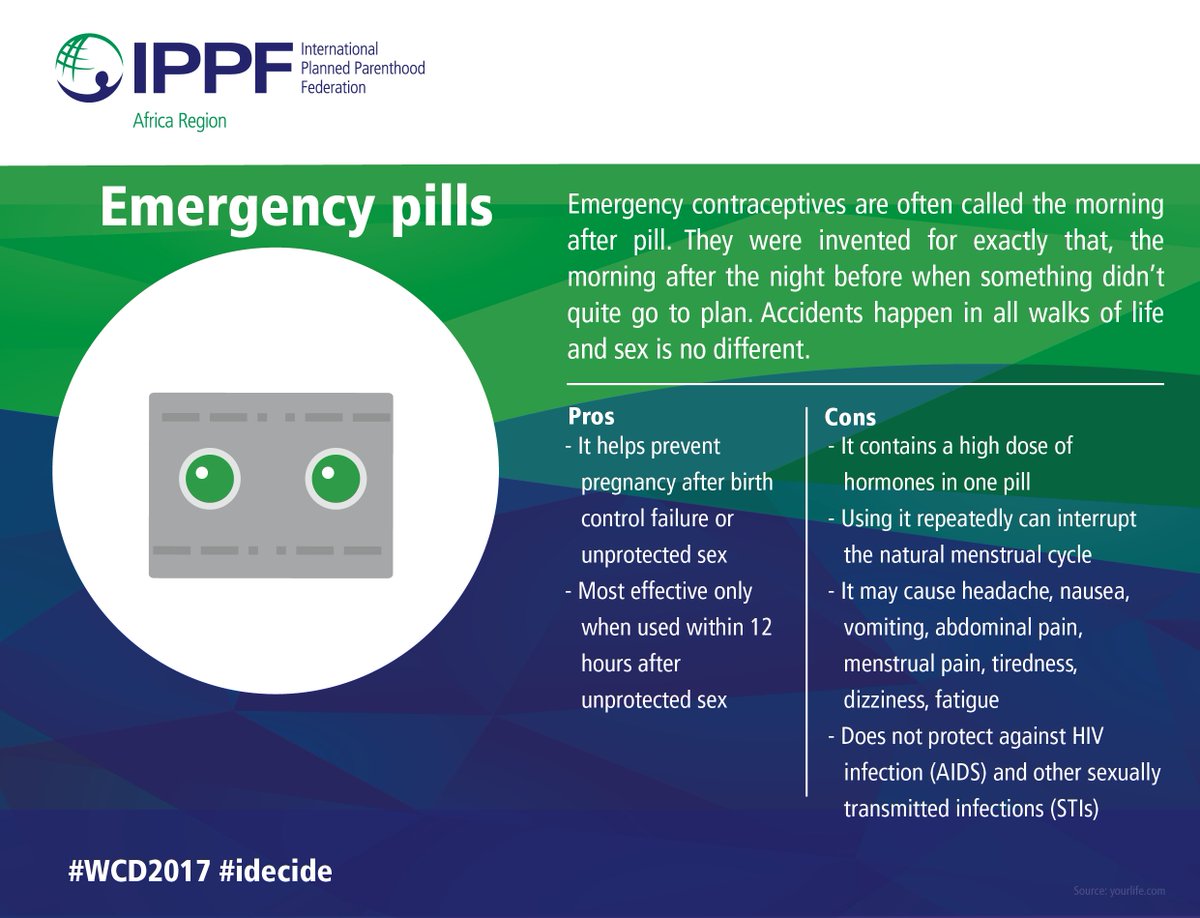 IPPF International Planned Parenthood Federation
Africa Region

Emergency pills

Emergency contraceptives are often called the morning after pill. They were invented for exactly that, the morning after the night before when something didn't quite go to plan. Accidents happen in all walks of life and sex is no different.

Pros
- It helps prevent pregnancy after birth control failure or unprotected sex
- Most effective only when used within 12 hours after unprotected sex

Cons
- It contains a high dose of hormones in one pill
- Using it repeatedly can interrupt the natural menstrual cycle
- It may cause headache, nausea, vomiting, abdominal pain, menstrual pain, tiredness, dizziness, fatigue
- Does not protect against HIV infection (AIDS) and other sexually transmitted infections (STIs)

#WCD2017 #idecide

Source: yourlife.com